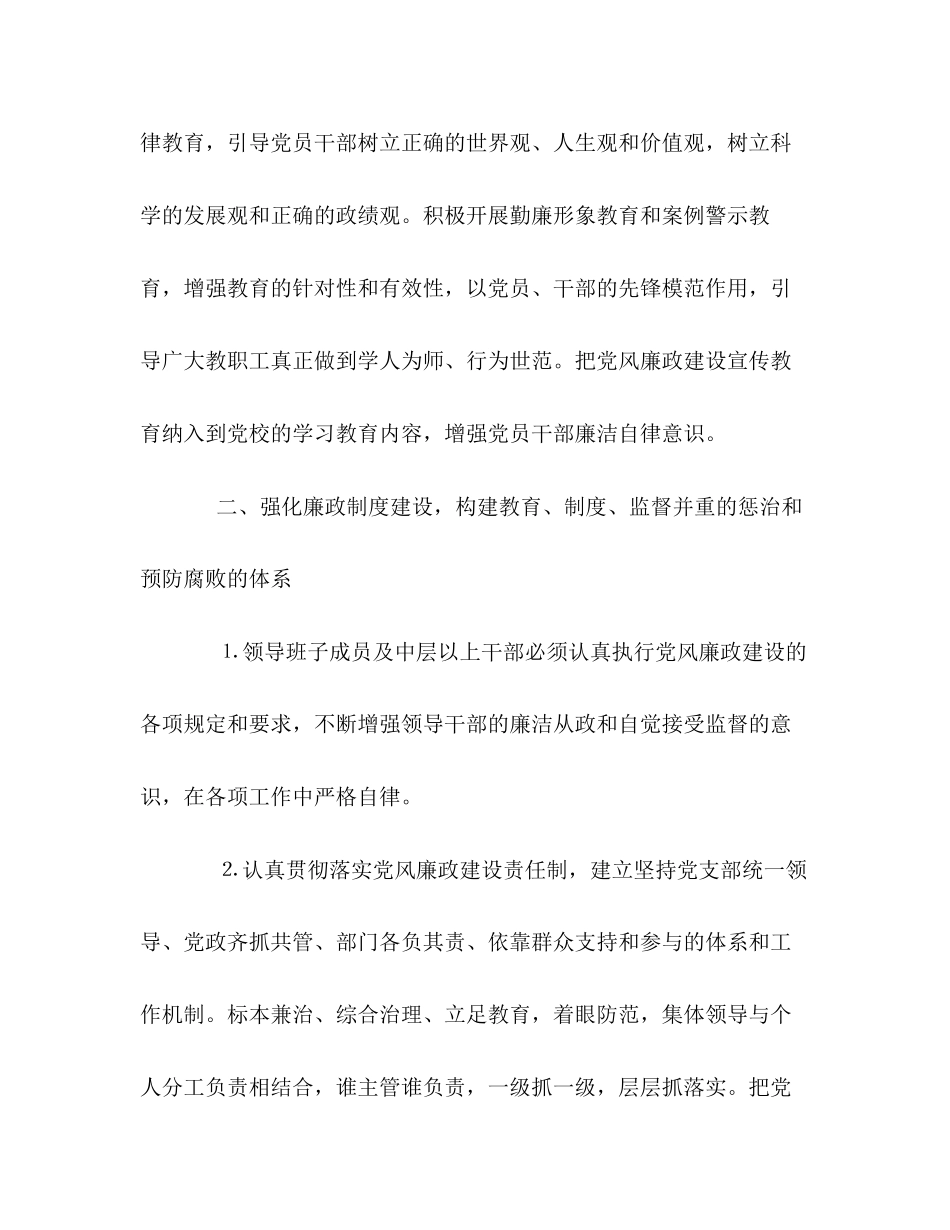 律教育，引导党员干部树立正确的世界观、人生观和价值观，树立科学的发展观和正确的政绩观。积极开展勤廉形象教育和案例警示教育，增强教育的针对性和有效性，以党员、干部的先锋模范作用，引导广大教职工真正做到学人为师、行为世范。把党风廉政建设宣传教育纳入到党校的学习教育内容，增强党员干部廉洁自律意识。

二、强化廉政制度建设，构建教育、制度、监督并重的惩治和预防腐败的体系

1.领导班子成员及中层以上干部必须认真执行党风廉政建设的各项规定和要求，不断增强领导干部的廉洁从政和自觉接受监督的意识，在各项工作中严格自律。

2.认真贯彻落实党风廉政建设责任制，建立坚持党支部统一领导、党政齐抓共管、部门各负其责、依靠群众支持和参与的体系和工作机制。标本兼治、综合治理、立足教育，着眼防范，集体领导与个人分工负责相结合，谁主管谁负责，一级抓一级，层层抓落实。把党